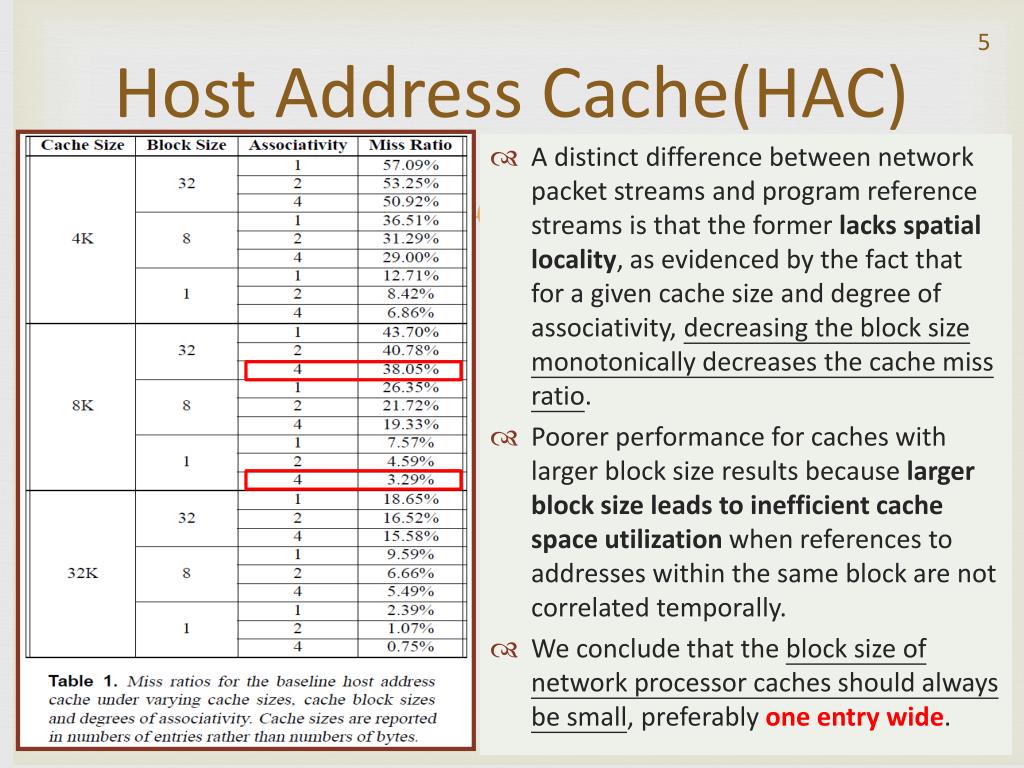 5

Host Address Cache(HAC)

| Cache Size | Block Size | Associativity | Miss Ratio |
|---|---|---|---|
| 4K | 32 | 1 | 57.09% |
| | | 2 | 53.25% |
| | | 4 | 50.92% |
| | 8 | 1 | 36.51% |
| | | 2 | 31.29% |
| | | 4 | 29.00% |
| | 1 | 1 | 12.71% |
| | | 2 | 8.42% |
| | | 4 | 6.86% |
| 8K | 32 | 1 | 43.70% |
| | | 2 | 40.78% |
| | | 4 | 38.05% |
| | 8 | 1 | 26.35% |
| | | 2 | 21.72% |
| | | 4 | 19.33% |
| | 1 | 1 | 7.57% |
| | | 2 | 4.59% |
| | | 4 | 3.29% |
| 32K | 32 | 1 | 18.65% |
| | | 2 | 16.52% |
| | | 4 | 15.58% |
| | 8 | 1 | 9.59% |
| | | 2 | 6.66% |
| | | 4 | 5.49% |
| | 1 | 1 | 2.39% |
| | | 2 | 1.07% |
| | | 4 | 0.75% |

Table 1. Miss ratios for the baseline host address cache under varying cache sizes, cache block sizes and degrees of associativity. Cache sizes are reported in numbers of entries rather than numbers of bytes.

A distinct difference between network packet streams and program reference streams is that the former lacks spatial locality, as evidenced by the fact that for a given cache size and degree of associativity, decreasing the block size monotonically decreases the cache miss ratio.

Poorer performance for caches with larger block size results because larger block size leads to inefficient cache space utilization when references to addresses within the same block are not correlated temporally.

We conclude that the block size of network processor caches should always be small, preferably one entry wide.